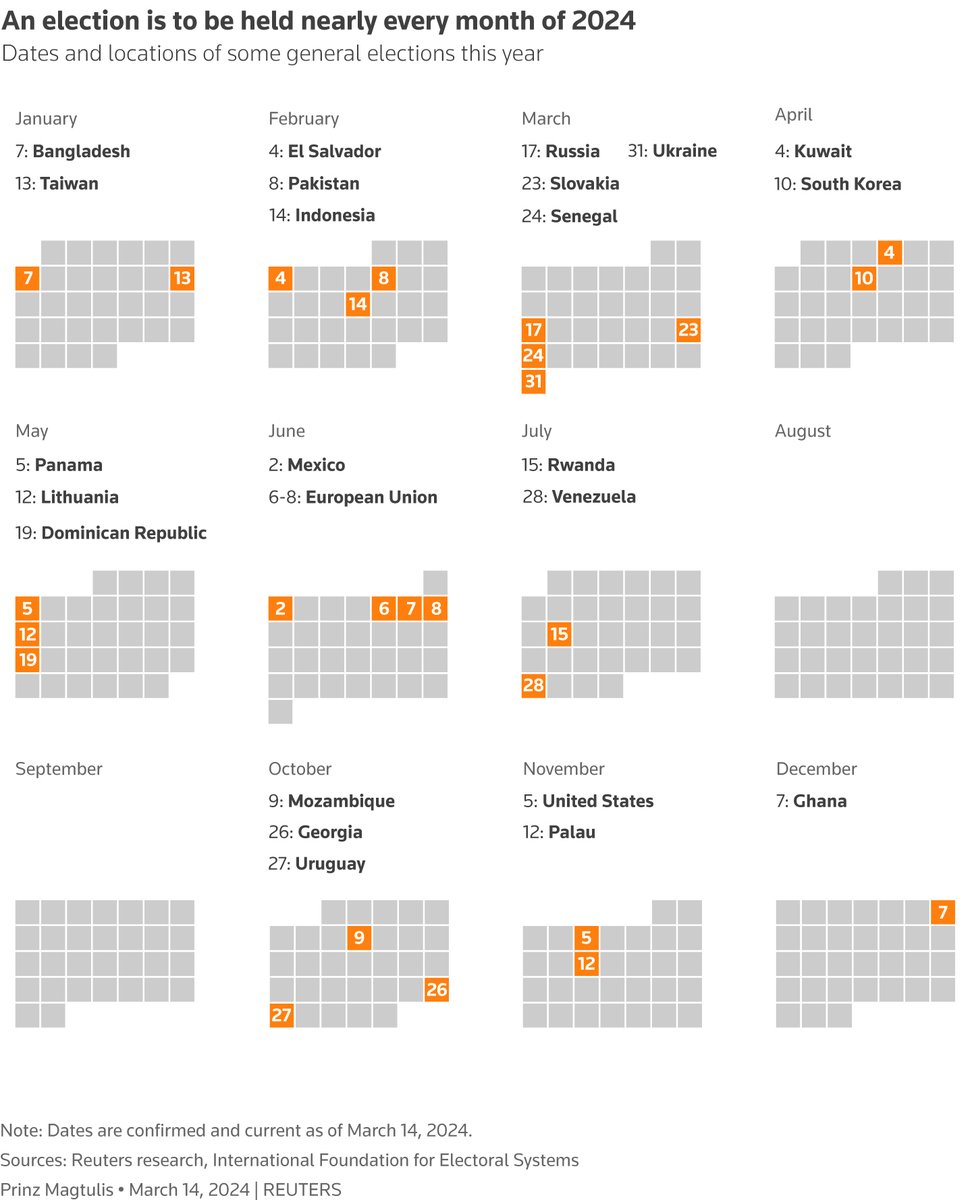 An election is to be held nearly every month of 2024
Dates and locations of some general elections this year

January
7: Bangladesh
13: Taiwan

7 13

February
4: El Salvador
8: Pakistan
14: Indonesia

4 8 14

March
17: Russia
31: Ukraine
23: Slovakia
24: Senegal

17 23 24 31

April
4: Kuwait
10: South Korea

4 10

May
5: Panama
12: Lithuania
19: Dominican Republic

5 12 19

June
2: Mexico
6-8: European Union

2 6 7 8

July
15: Rwanda
28: Venezuela

15 28

August

September

October
9: Mozambique
26: Georgia
27: Uruguay

9 26 27

November
5: United States
12: Palau

5 12

December
7: Ghana

7

Note: Dates are confirmed and current as of March 14, 2024.
Sources: Reuters research, International Foundation for Electoral Systems
Prinz Magtulis • March 14, 2024 | REUTERS